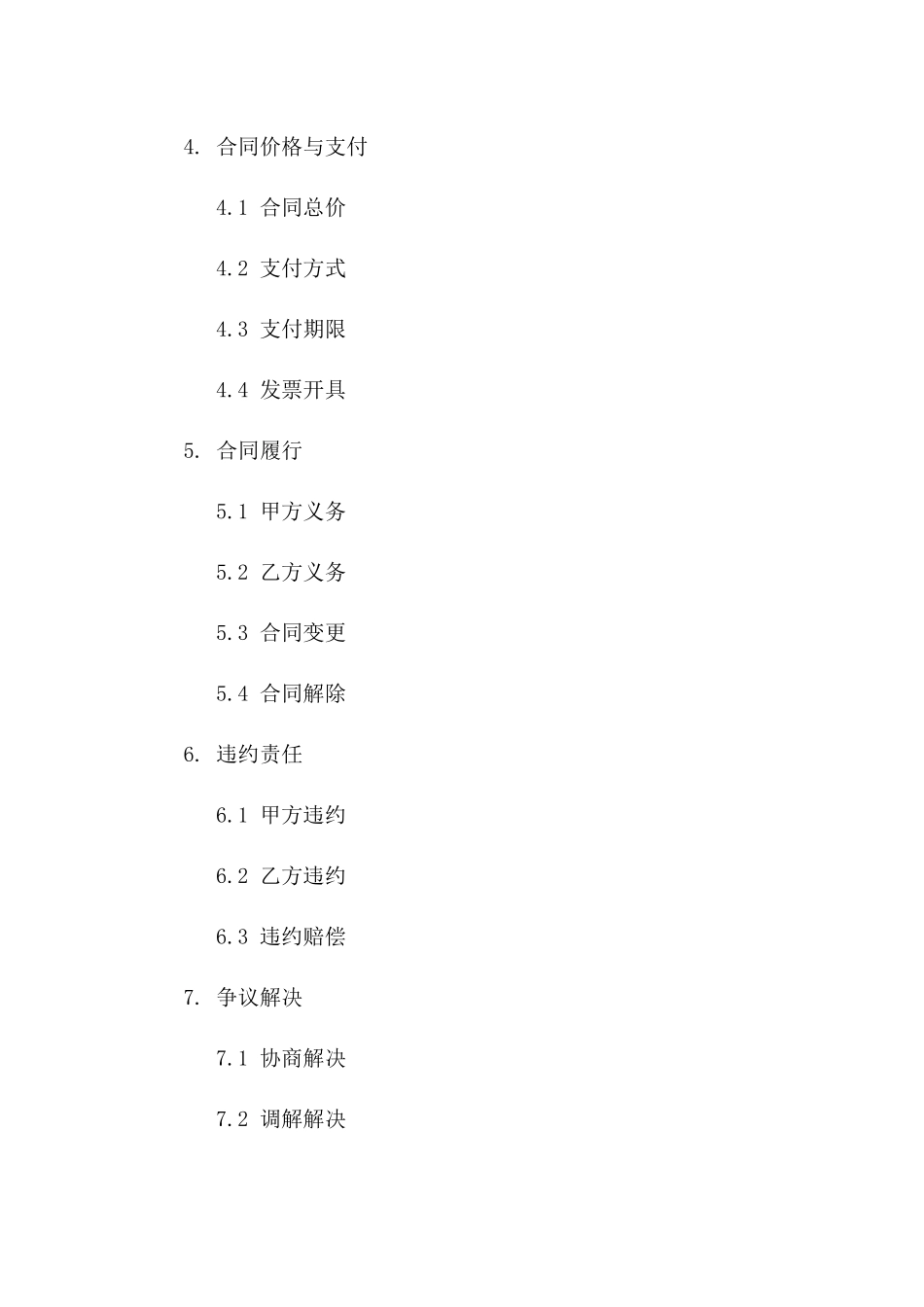 4. 合同价格与支付

4.1 合同总价

4.2 支付方式

4.3 支付期限

4.4 发票开具

5. 合同履行

5.1 甲方义务

5.2 乙方义务

5.3 合同变更

5.4 合同解除

6. 违约责任

6.1 甲方违约

6.2 乙方违约

6.3 违约赔偿

7. 争议解决

7.1 协商解决

7.2 调解解决